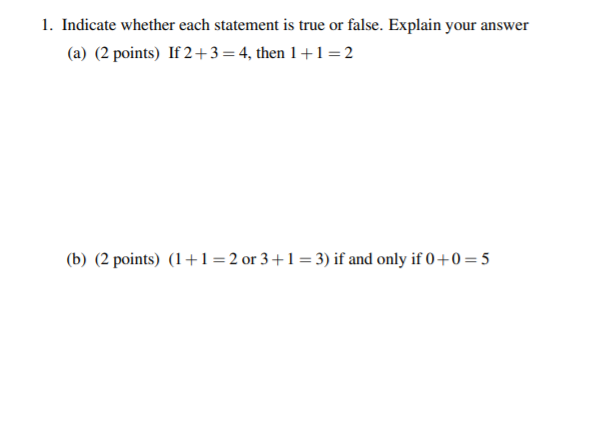 1. Indicate whether each statement is true or false. Explain your answer

(a) (2 points) If $2+3=4$, then $1+1=2$

(b) (2 points) ($1+1=2$ or $3+1=3$) if and only if $0+0=5$